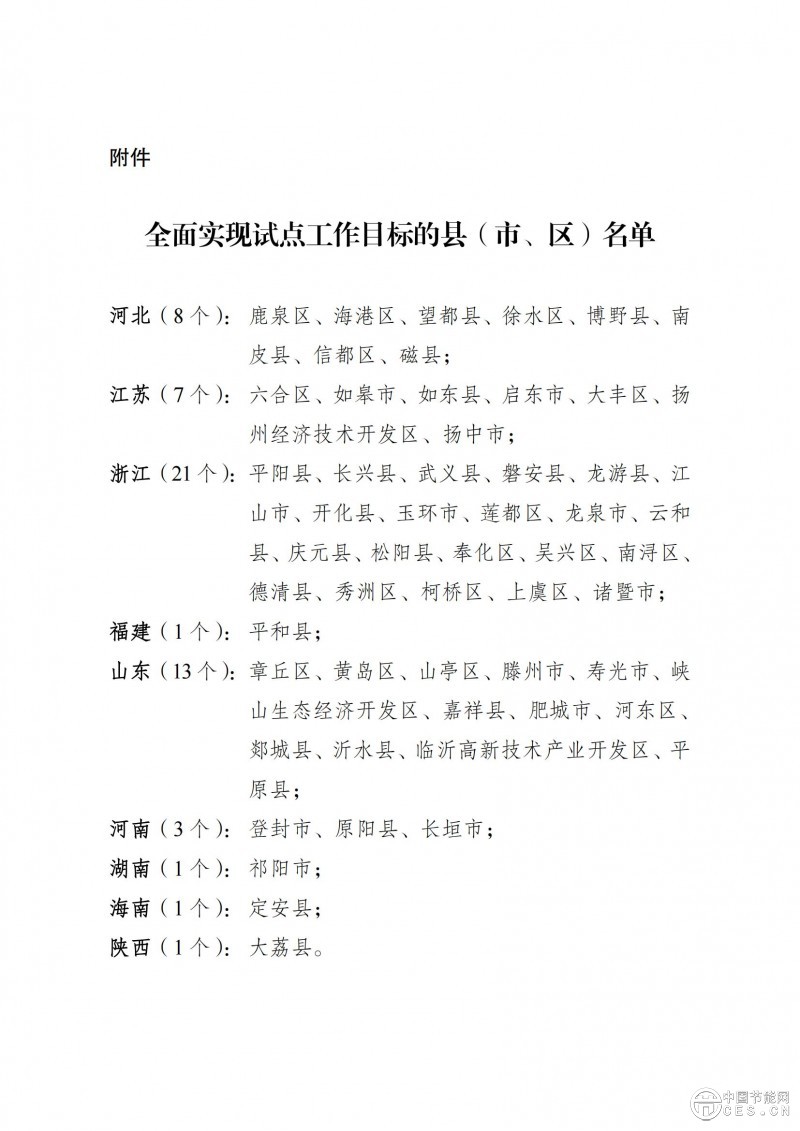 附件

全面实现试点工作目标的县（市、区）名单

河北（8个）：鹿泉区、海港区、望都县、徐水区、博野县、南皮县、信都区、磁县；

江苏（7个）：六合区、如皋市、如东县、启东市、大丰区、扬州经济技术开发区、扬中市；

浙江（21个）：平阳县、长兴县、武义县、磐安县、龙游县、江山市、开化县、玉环市、莲都区、龙泉市、云和县、庆元县、松阳县、奉化区、吴兴区、南浔区、德清县、秀洲区、柯桥区、上虞区、诸暨市；

福建（1个）：平和县；

山东（13个）：章丘区、黄岛区、山亭区、滕州市、寿光市、峡山生态经济开发区、嘉祥县、肥城市、河东区、郯城县、沂水县、临沂高新技术产业开发区、平原县；

河南（3个）：登封市、原阳县、长垣市；

湖南（1个）：祁阳市；

海南（1个）：定安县；

陕西（1个）：大荔县。

中国节能网
CES.CN